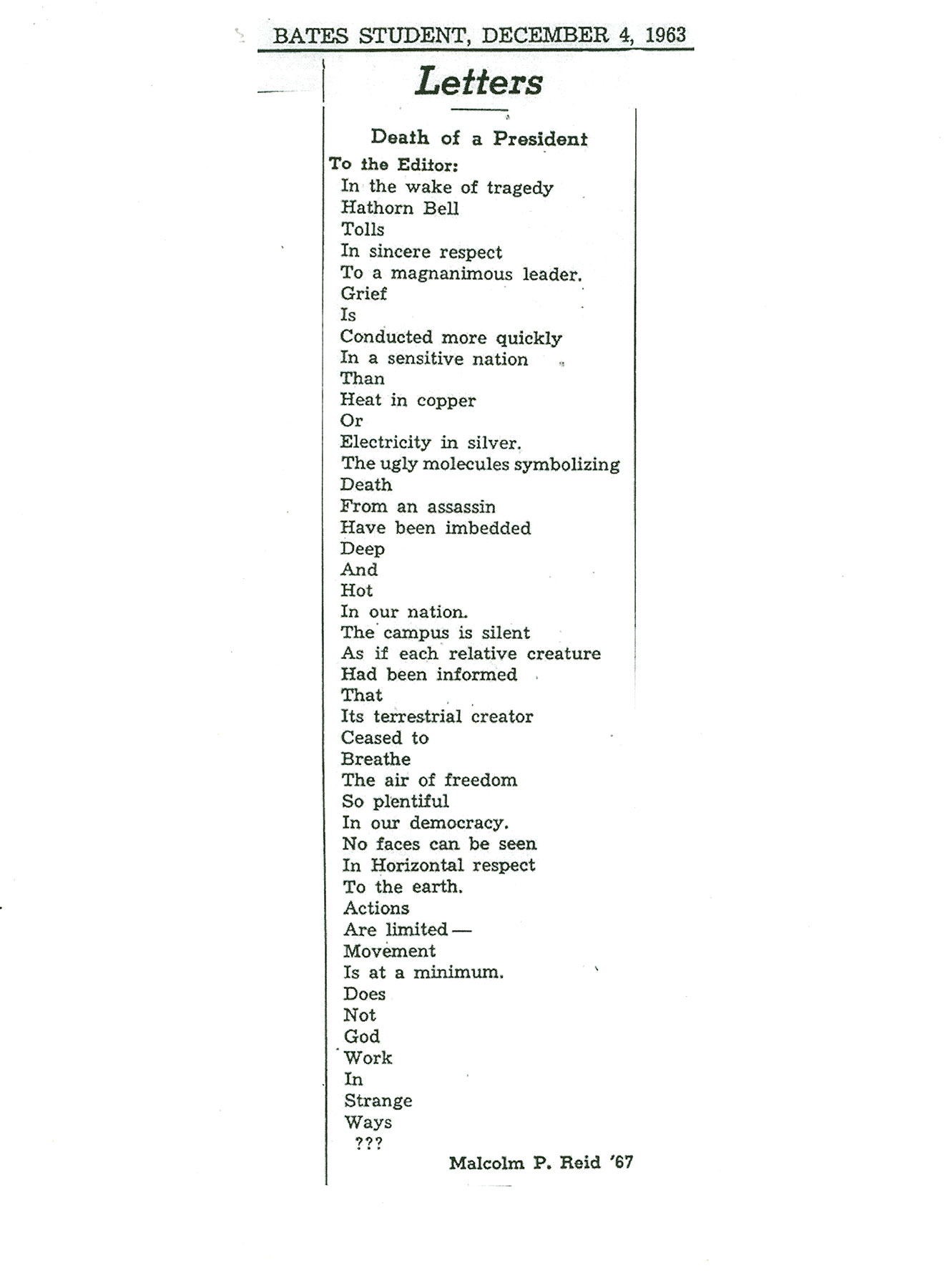 BATES STUDENT, DECEMBER 4, 1963

Letters

Death of a President

To the Editor:

In the wake of tragedy
Hathorn Bell
Tolls
In sincere respect
To a magnanimous leader.
Grief
Is
Conducted more quickly
In a sensitive nation
Than
Heat in copper
Or
Electricity in silver.
The ugly molecules symbolizing
Death
From an assassin
Have been imbedded
Deep
And
Hot
In our nation.
The campus is silent
As if each relative creature
Had been informed
That
Its terrestrial creator
Ceased to
Breathe
The air of freedom
So plentiful
In our democracy.
No faces can be seen
In Horizontal respect
To the earth.
Actions
Are limited —
Movement
Is at a minimum.
Does
Not
God
Work
In
Strange
Ways
???

Malcolm P. Reid '67